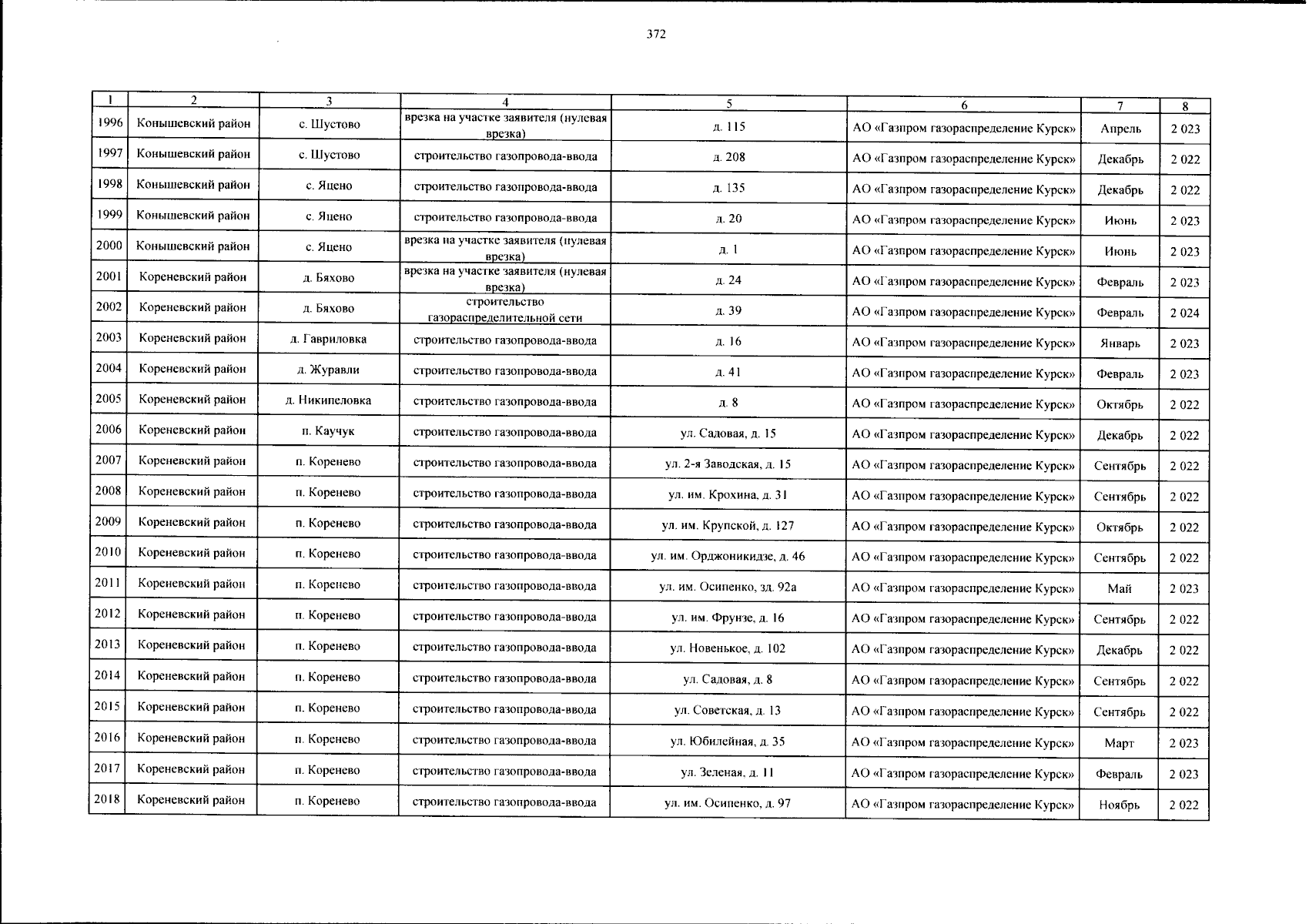 372

| 1 | 2 | 3 | 4 | 5 | 6 | 7 | 8 |
|---|---|---|---|---|---|---|---|
| 1996 | Конышевский район | с. Шустово | врезка на участке заявителя (нулевая врезка) | д. 115 | АО «Газпром газораспределение Курск» | Апрель | 2 023 |
| 1997 | Конышевский район | с. Шустово | строительство газопровода-ввода | д. 208 | АО «Газпром газораспределение Курск» | Декабрь | 2 022 |
| 1998 | Конышевский район | с. Яцено | строительство газопровода-ввода | д. 135 | АО «Газпром газораспределение Курск» | Декабрь | 2 022 |
| 1999 | Конышевский район | с. Яцено | строительство газопровода-ввода | д. 20 | АО «Газпром газораспределение Курск» | Июнь | 2 023 |
| 2000 | Конышевский район | с. Яцено | врезка на участке заявителя (нулевая врезка) | д. 1 | АО «Газпром газораспределение Курск» | Июнь | 2 023 |
| 2001 | Кореневский район | д. Бяхово | врезка на участке заявителя (нулевая врезка) | д. 24 | АО «Газпром газораспределение Курск» | Февраль | 2 023 |
| 2002 | Кореневский район | д. Бяхово | строительство газораспределительной сети | д. 39 | АО «Газпром газораспределение Курск» | Февраль | 2 024 |
| 2003 | Кореневский район | д. Гавриловка | строительство газопровода-ввода | д. 16 | АО «Газпром газораспределение Курск» | Январь | 2 023 |
| 2004 | Кореневский район | д. Журавли | строительство газопровода-ввода | д. 41 | АО «Газпром газораспределение Курск» | Февраль | 2 023 |
| 2005 | Кореневский район | д. Никипеловка | строительство газопровода-ввода | д. 8 | АО «Газпром газораспределение Курск» | Октябрь | 2 022 |
| 2006 | Кореневский район | п. Каучук | строительство газопровода-ввода | ул. Садовая, д. 15 | АО «Газпром газораспределение Курск» | Декабрь | 2 022 |
| 2007 | Кореневский район | п. Коренево | строительство газопровода-ввода | ул. 2-я Заводская, д. 15 | АО «Газпром газораспределение Курск» | Сентябрь | 2 022 |
| 2008 | Кореневский район | п. Коренево | строительство газопровода-ввода | ул. им. Крохина, д. 31 | АО «Газпром газораспределение Курск» | Сентябрь | 2 022 |
| 2009 | Кореневский район | п. Коренево | строительство газопровода-ввода | ул. им. Крупской, д. 127 | АО «Газпром газораспределение Курск» | Октябрь | 2 022 |
| 2010 | Кореневский район | п. Коренево | строительство газопровода-ввода | ул. им. Орджоникидзе, д. 46 | АО «Газпром газораспределение Курск» | Сентябрь | 2 022 |
| 2011 | Кореневский район | п. Коренево | строительство газопровода-ввода | ул. им. Осипенко, зд. 92а | АО «Газпром газораспределение Курск» | Май | 2 023 |
| 2012 | Кореневский район | п. Коренево | строительство газопровода-ввода | ул. им. Фрунзе, д. 16 | АО «Газпром газораспределение Курск» | Сентябрь | 2 022 |
| 2013 | Кореневский район | п. Коренево | строительство газопровода-ввода | ул. Новенькое, д. 102 | АО «Газпром газораспределение Курск» | Декабрь | 2 022 |
| 2014 | Кореневский район | п. Коренево | строительство газопровода-ввода | ул. Садовая, д. 8 | АО «Газпром газораспределение Курск» | Сентябрь | 2 022 |
| 2015 | Кореневский район | п. Коренево | строительство газопровода-ввода | ул. Советская, д. 13 | АО «Газпром газораспределение Курск» | Сентябрь | 2 022 |
| 2016 | Кореневский район | п. Коренево | строительство газопровода-ввода | ул. Юбилейная, д. 35 | АО «Газпром газораспределение Курск» | Март | 2 023 |
| 2017 | Кореневский район | п. Коренево | строительство газопровода-ввода | ул. Зеленая, д. 11 | АО «Газпром газораспределение Курск» | Февраль | 2 023 |
| 2018 | Кореневский район | п. Коренево | строительство газопровода-ввода | ул. им. Осипенко, д. 97 | АО «Газпром газораспределение Курск» | Ноябрь | 2 022 |